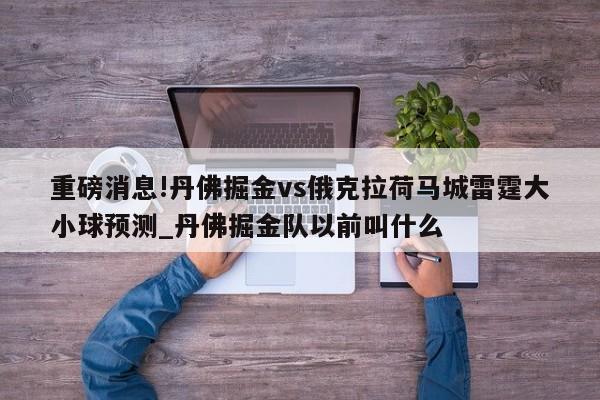 重磅消息!丹佛掘金vs俄克拉荷马城雷霆大小球预测_丹佛掘金队以前叫什么